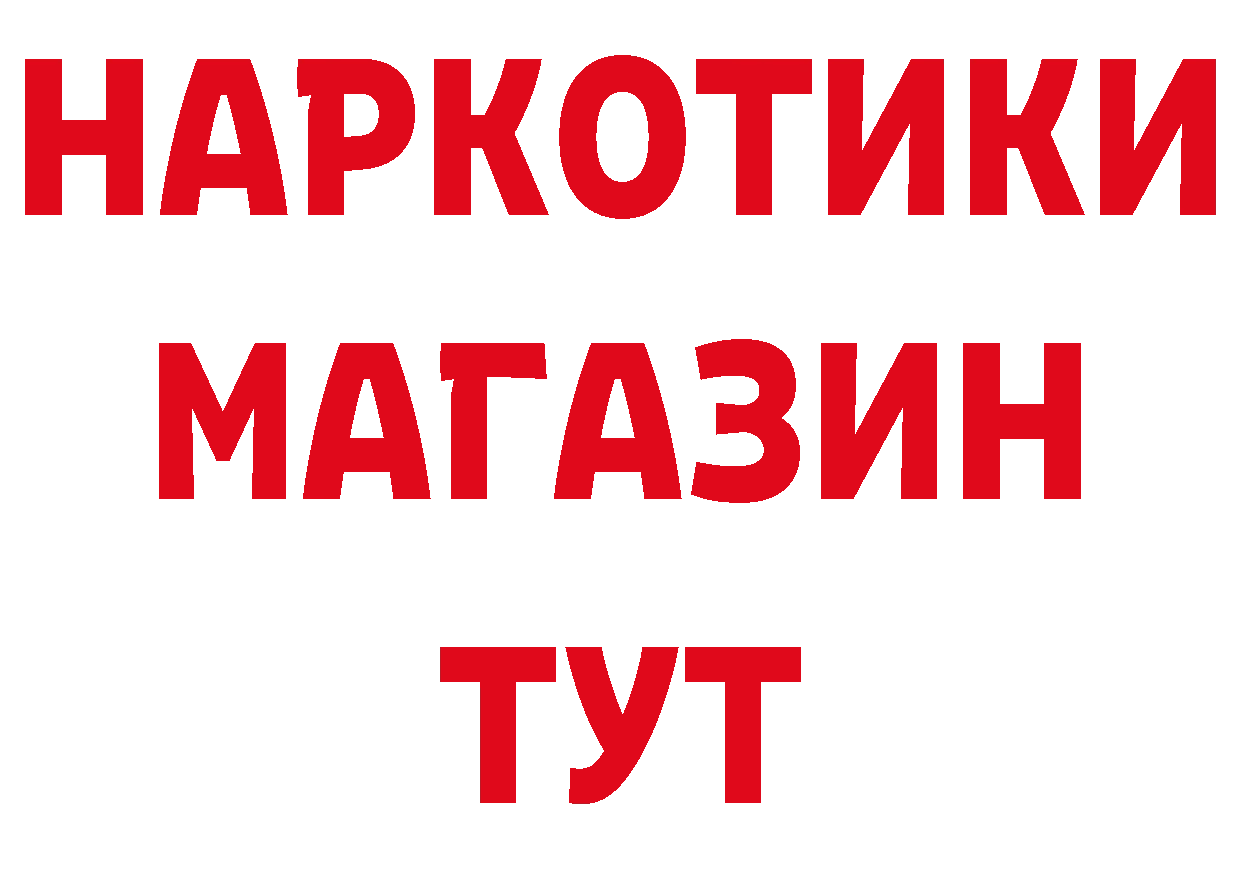 НАРКОТИКИ
МАГАЗИН
ТУТ